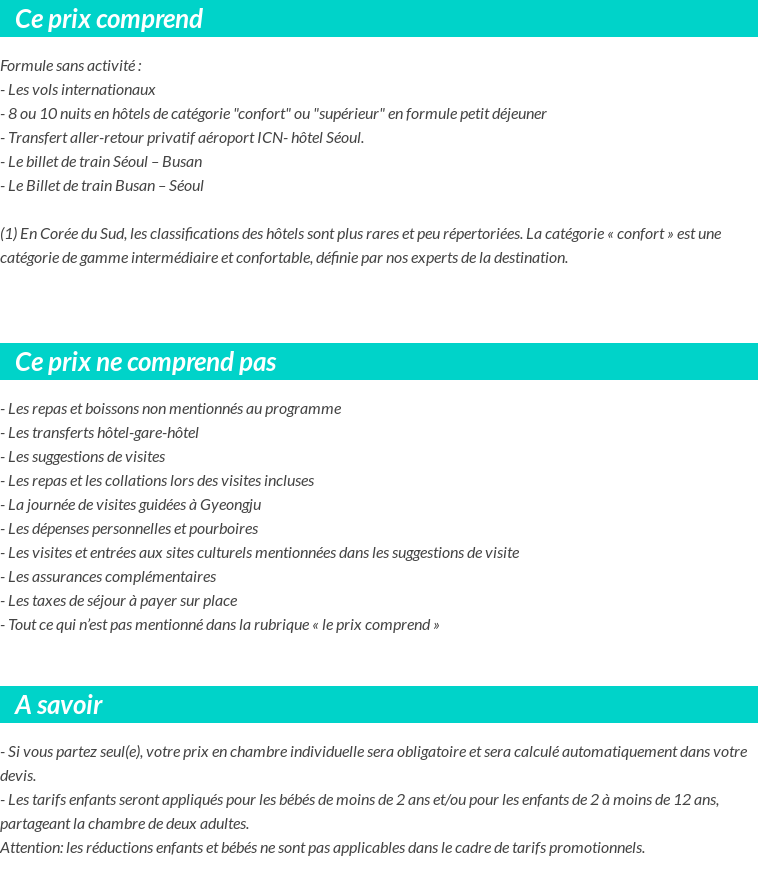 Ce prix comprend

Formule sans activité :
- Les vols internationaux
- 8 ou 10 nuits en hôtels de catégorie "confort" ou "supérieur" en formule petit déjeuner
- Transfert aller-retour privatif aéroport ICN- hôtel Séoul.
- Le billet de train Séoul – Busan
- Le Billet de train Busan – Séoul

(1) En Corée du Sud, les classifications des hôtels sont plus rares et peu répertoriées. La catégorie « confort » est une catégorie de gamme intermédiaire et confortable, définie par nos experts de la destination.

Ce prix ne comprend pas

- Les repas et boissons non mentionnés au programme
- Les transferts hôtel-gare-hôtel
- Les suggestions de visites
- Les repas et les collations lors des visites incluses
- La journée de visites guidées à Gyeongju
- Les dépenses personnelles et pourboires
- Les visites et entrées aux sites culturels mentionnées dans les suggestions de visite
- Les assurances complémentaires
- Les taxes de séjour à payer sur place
- Tout ce qui n'est pas mentionné dans la rubrique « le prix comprend »

A savoir

- Si vous partez seul(e), votre prix en chambre individuelle sera obligatoire et sera calculé automatiquement dans votre devis.
- Les tarifs enfants seront appliqués pour les bébés de moins de 2 ans et/ou pour les enfants de 2 à moins de 12 ans, partageant la chambre de deux adultes.
Attention: les réductions enfants et bébés ne sont pas applicables dans le cadre de tarifs promotionnels.